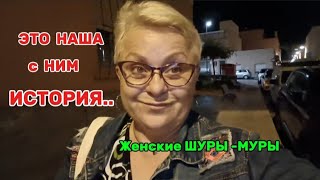 ЭТО НАША
с НИМ
ИСТОРИЯ..

Женские ШУРЫ -МУРЫ